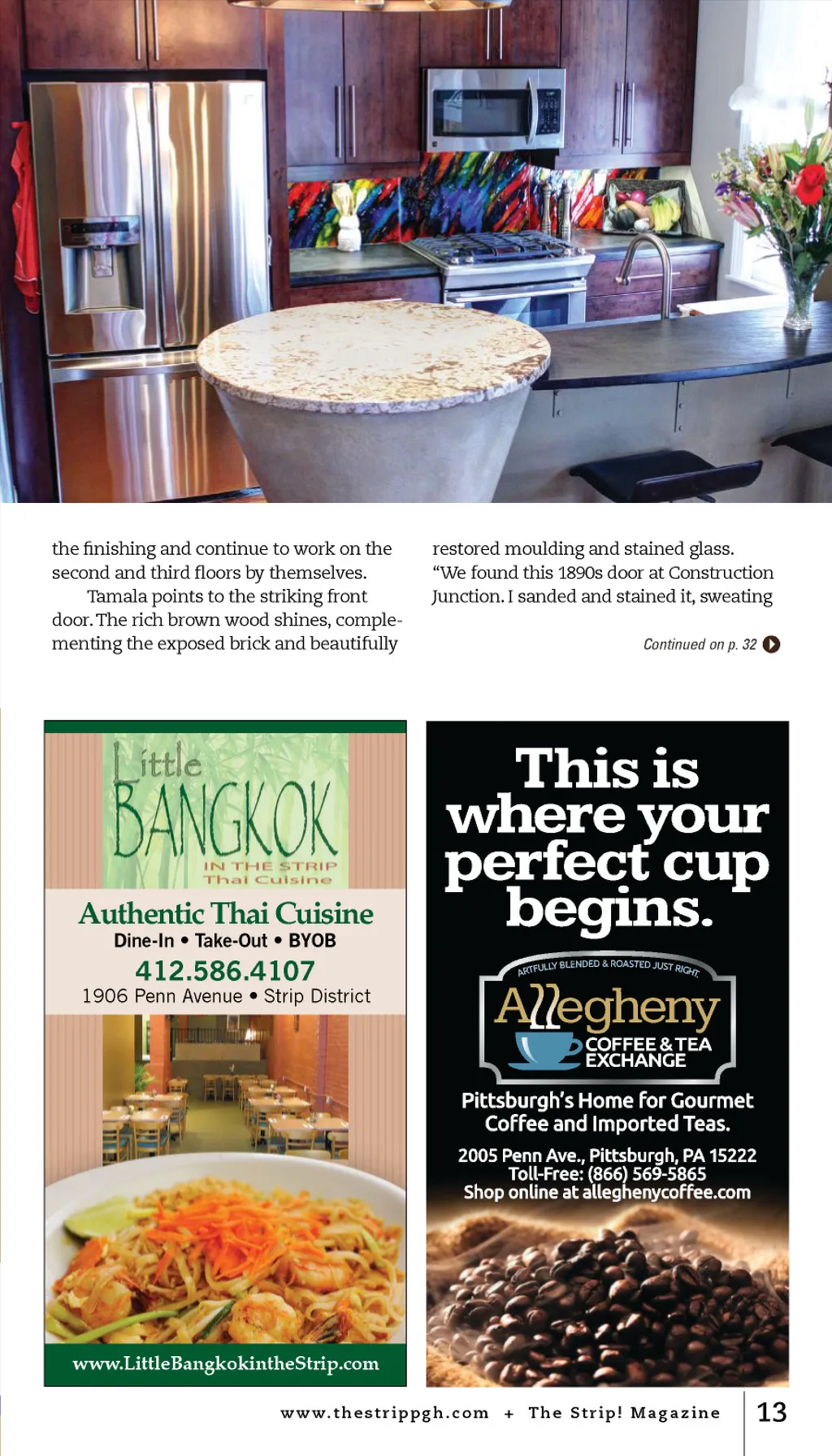 the finishing and continue to work on the second and third floors by themselves.

Tamala points to the striking front door. The rich brown wood shines, complementing the exposed brick and beautifully restored moulding and stained glass. "We found this 1890s door at Construction Junction. I sanded and stained it, sweating

Continued on p. 32

Little BANGKOK IN THE STRIP Thai Cuisine

Authentic Thai Cuisine
Dine-In • Take-Out • BYOB
412.586.4107
1906 Penn Avenue • Strip District

www.LittleBangkokintheStrip.com

This is where your perfect cup begins.

ARTFULLY BLENDED & ROASTED JUST RIGHT.
Allegheny COFFEE & TEA EXCHANGE

Pittsburgh's Home for Gourmet Coffee and Imported Teas.
2005 Penn Ave., Pittsburgh, PA 15222
Toll-Free: (866) 569-5865
Shop online at alleghenycoffee.com

www.thestrippgh.com + The Strip! Magazine 13